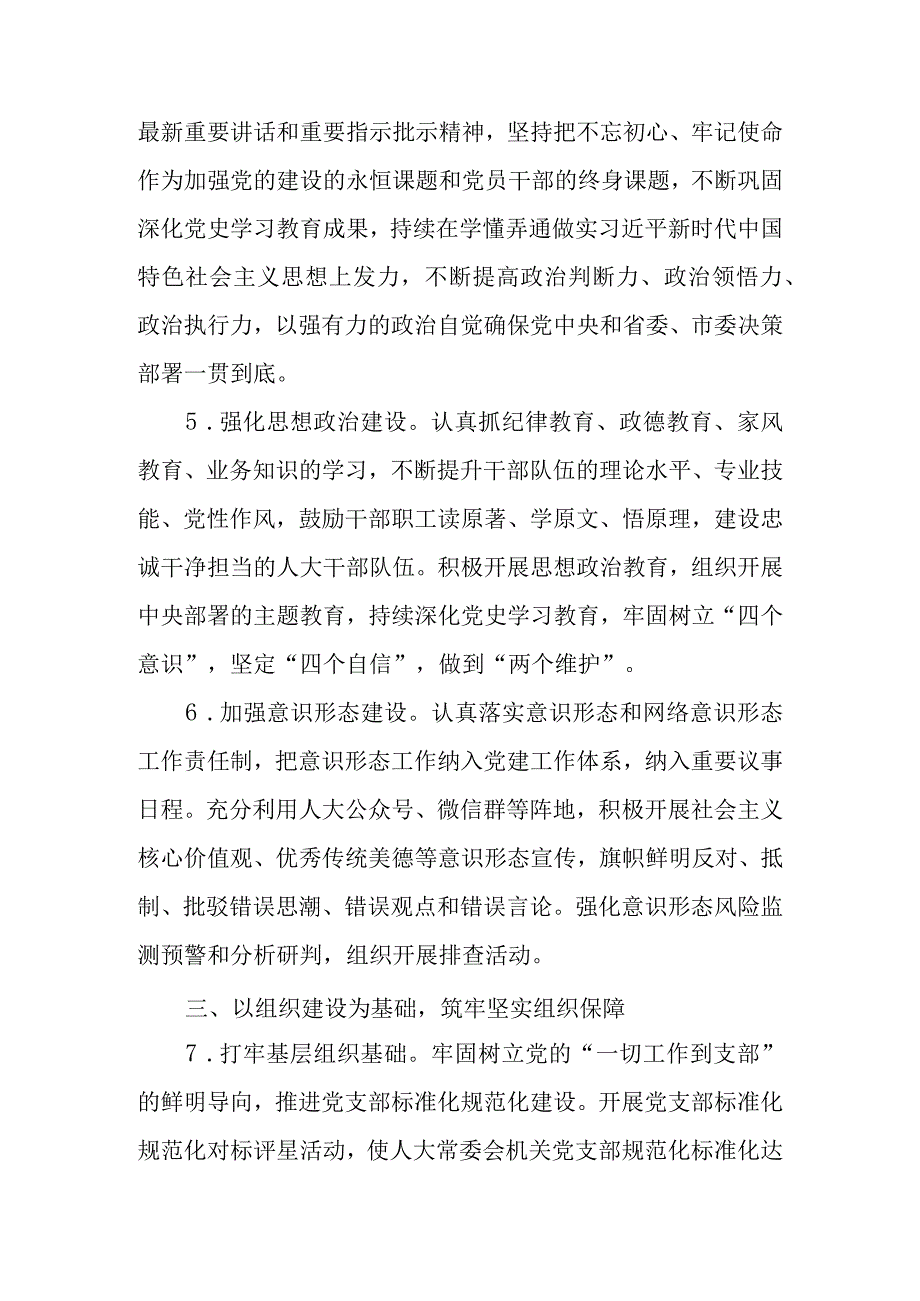 最新重要讲话和重要指示批示精神，坚持把不忘初心、牢记使命作为加强党的建设的永恒课题和党员干部的终身课题，不断巩固深化党史学习教育成果，持续在学懂弄通做实习近平新时代中国特色社会主义思想上发力，不断提高政治判断力、政治领悟力、政治执行力，以强有力的政治自觉确保党中央和省委、市委决策部署一贯到底。

5．强化思想政治建设。认真抓纪律教育、政德教育、家风教育、业务知识的学习，不断提升干部队伍的理论水平、专业技能、党性作风，鼓励干部职工读原著、学原文、悟原理，建设忠诚干净担当的人大干部队伍。积极开展思想政治教育，组织开展中央部署的主题教育，持续深化党史学习教育，牢固树立“四个意识”，坚定“四个自信”，做到“两个维护”。

6．加强意识形态建设。认真落实意识形态和网络意识形态工作责任制，把意识形态工作纳入党建工作体系，纳入重要议事日程。充分利用人大公众号、微信群等阵地，积极开展社会主义核心价值观、优秀传统美德等意识形态宣传，旗帜鲜明反对、抵制、批驳错误思潮、错误观点和错误言论。强化意识形态风险监测预警和分析研判，组织开展排查活动。

三、以组织建设为基础，筑牢坚实组织保障

7．打牢基层组织基础。牢固树立党的“一切工作到支部”的鲜明导向，推进党支部标准化规范化建设。开展党支部标准化规范化对标评星活动，使人大常委会机关党支部规范化标准化达